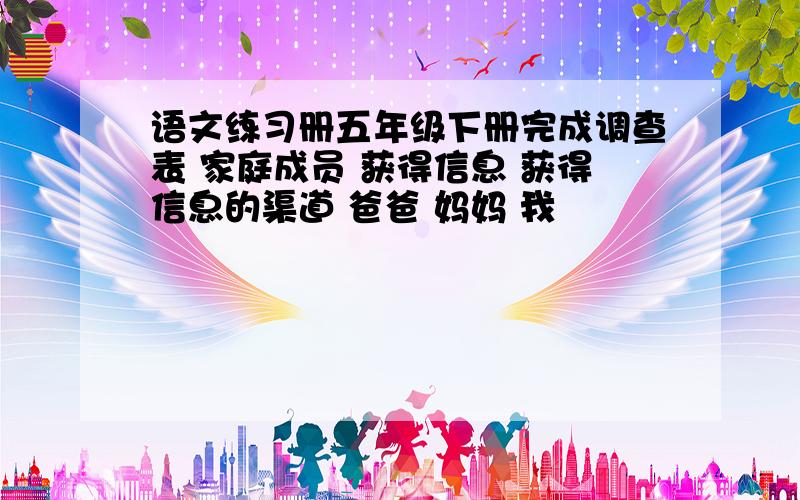 语文练习册五年级下册完成调查表 家庭成员 获得信息 获得信息的渠道 爸爸 妈妈 我